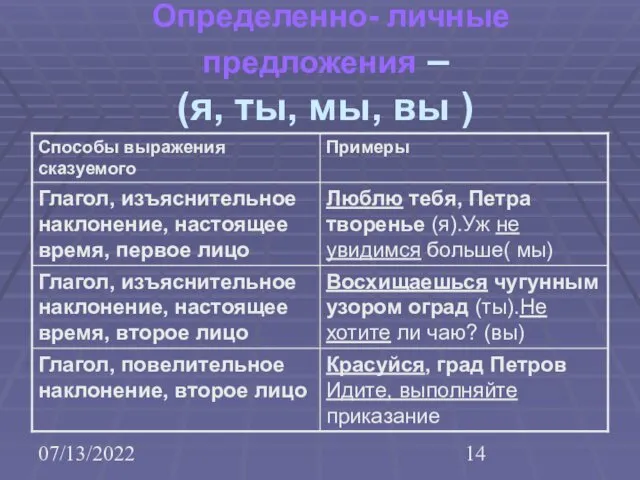 Определенно- личные предложения – (я, ты, мы, вы )

| Способы выражения сказуемого | Примеры |
|---|---|
| Глагол, изъяснительное наклонение, настоящее время, первое лицо | Люблю тебя, Петра творенье (я).Уж не увидимся больше( мы) |
| Глагол, изъяснительное наклонение, настоящее время, второе лицо | Восхищаешься чугунным узором оград (ты).Не хотите ли чаю? (вы) |
| Глагол, повелительное наклонение, второе лицо | Красуйся, град Петров Идите, выполняйте приказание |

07/13/2022

14